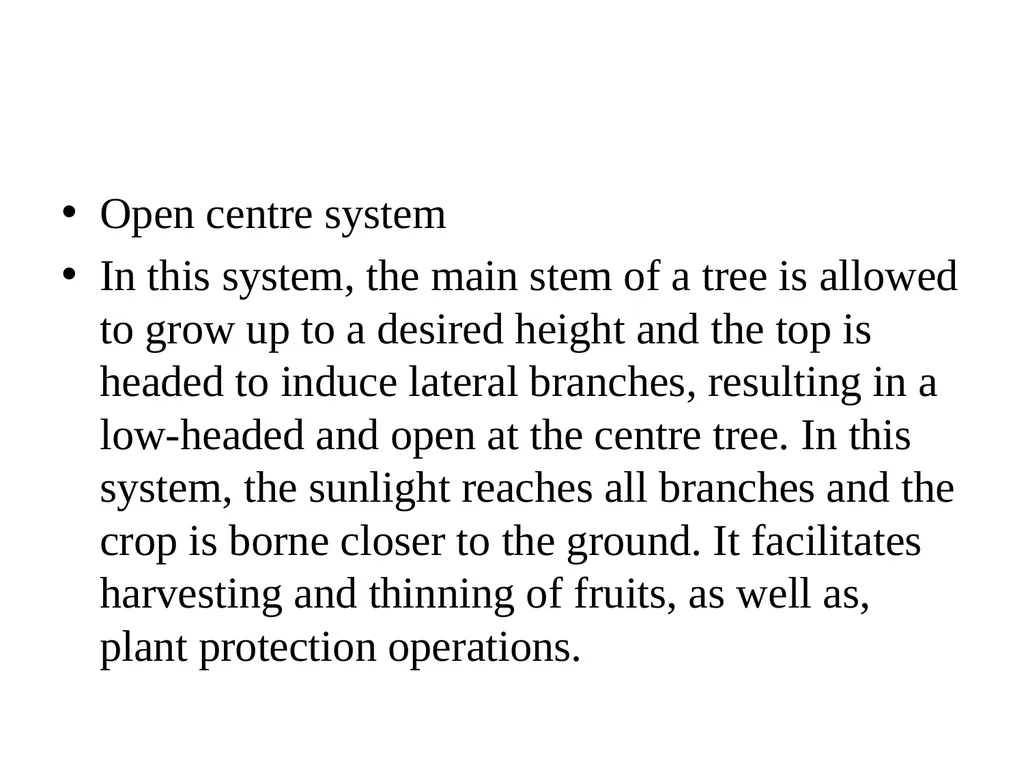 • Open centre system
• In this system, the main stem of a tree is allowed to grow up to a desired height and the top is headed to induce lateral branches, resulting in a low-headed and open at the centre tree. In this system, the sunlight reaches all branches and the crop is borne closer to the ground. It facilitates harvesting and thinning of fruits, as well as, plant protection operations.